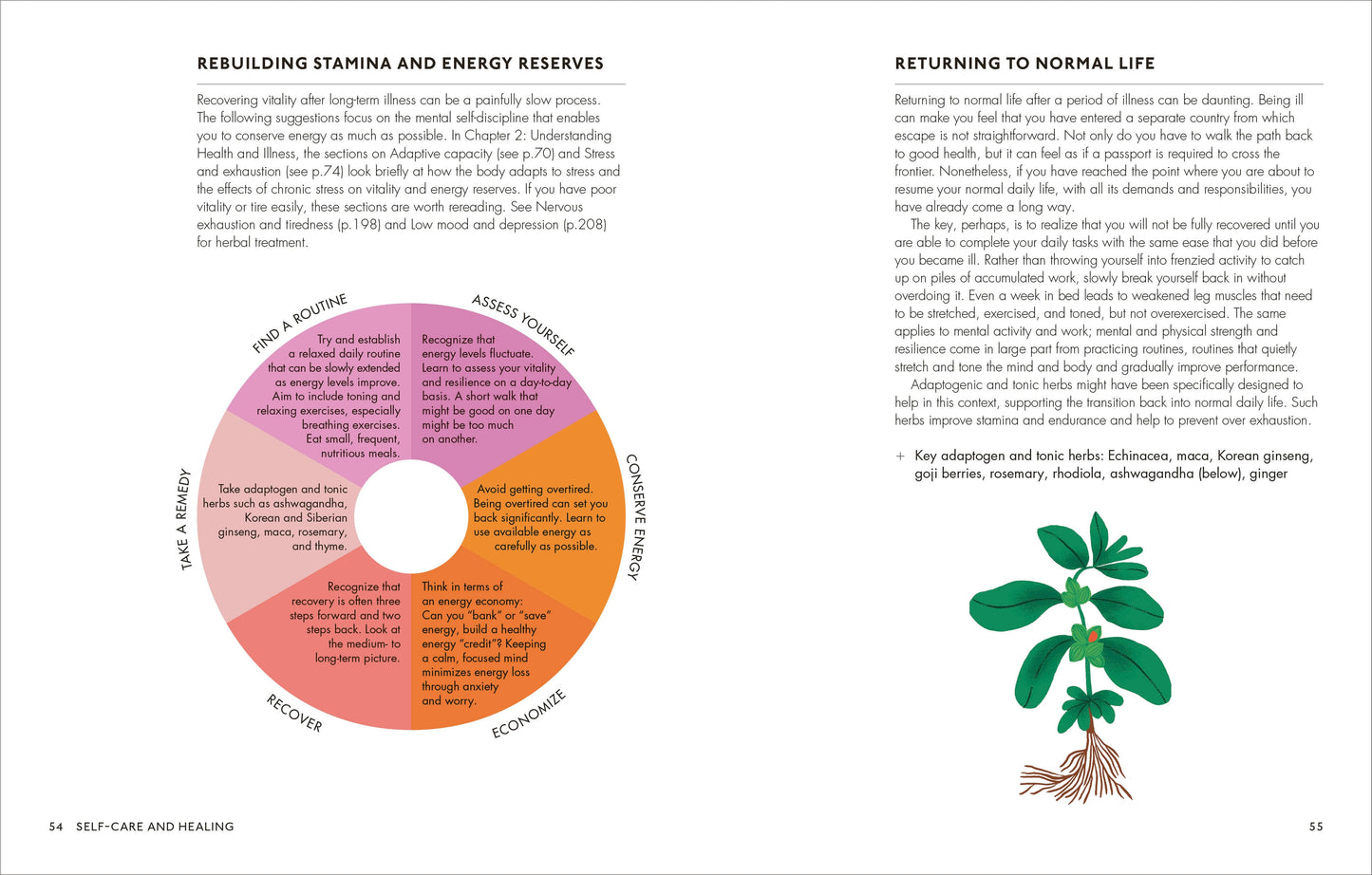 REBUILDING STAMINA AND ENERGY RESERVES

Recovering vitality after long-term illness can be a painfully slow process. The following suggestions focus on the mental self-discipline that enables you to conserve energy as much as possible. In Chapter 2: Understanding Health and Illness, the sections on Adaptive capacity (see p.70) and Stress and exhaustion (see p.74) look briefly at how the body adapts to stress and the effects of chronic stress on vitality and energy reserves. If you have poor vitality or tire easily, these sections are worth rereading. See Nervous exhaustion and tiredness (p.198) and Low mood and depression (p.208) for herbal treatment.

FIND A ROUTINE

Try and establish a relaxed daily routine that can be slowly extended as energy levels improve. Aim to include toning and relaxing exercises, especially breathing exercises. Eat small, frequent, nutritious meals.

ASSESS YOURSELF

Recognize that energy levels fluctuate. Learn to assess your vitality and resilience on a day-to-day basis. A short walk that might be good on one day might be too much on another.

CONSERVE ENERGY

Avoid getting overtired. Being overtired can set you back significantly. Learn to use available energy as carefully as possible.

ECONOMIZE

Think in terms of an energy economy: Can you "bank" or "save" energy, build a healthy energy "credit"? Keeping a calm, focused mind minimizes energy loss through anxiety and worry.

RECOVER

Recognize that recovery is often three steps forward and two steps back. Look at the medium- to long-term picture.

TAKE A REMEDY

Take adaptogen and tonic herbs such as ashwagandha, Korean and Siberian ginseng, maca, rosemary, and thyme.

54 SELF-CARE AND HEALING

RETURNING TO NORMAL LIFE

Returning to normal life after a period of illness can be daunting. Being ill can make you feel that you have entered a separate country from which escape is not straightforward. Not only do you have to walk the path back to good health, but it can feel as if a passport is required to cross the frontier. Nonetheless, if you have reached the point where you are about to resume your normal daily life, with all its demands and responsibilities, you have already come a long way.

The key, perhaps, is to realize that you will not be fully recovered until you are able to complete your daily tasks with the same ease that you did before you became ill. Rather than throwing yourself into frenzied activity to catch up on piles of accumulated work, slowly break yourself back in without overdoing it. Even a week in bed leads to weakened leg muscles that need to be stretched, exercised, and toned, but not overexercised. The same applies to mental activity and work; mental and physical strength and resilience come in large part from practicing routines, routines that quietly stretch and tone the mind and body and gradually improve performance.

Adaptogenic and tonic herbs might have been specifically designed to help in this context, supporting the transition back into normal daily life. Such herbs improve stamina and endurance and help to prevent over exhaustion.

+ Key adaptogen and tonic herbs: Echinacea, maca, Korean ginseng, goji berries, rosemary, rhodiola, ashwagandha (below), ginger

55